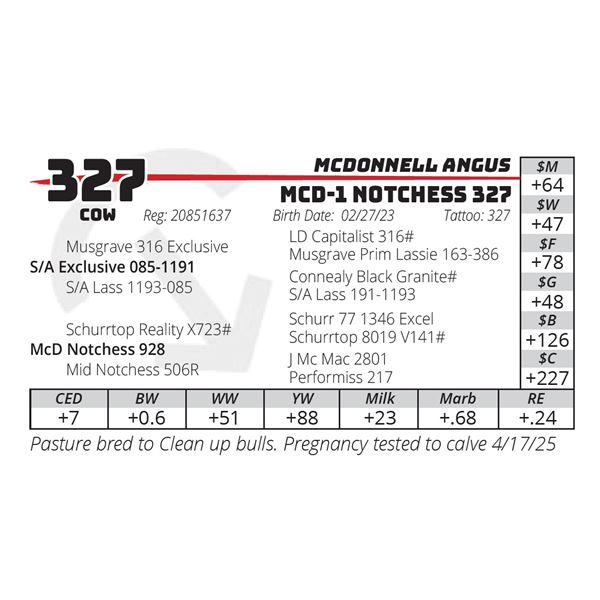 327
COW

MCDONNELL ANGUS

MCD-1 NOTCHESS 327

Reg: 20851637 Birth Date: 02/27/23 Tattoo: 327

Musgrave 316 Exclusive
S/A Exclusive 085-1191
S/A Lass 1193-085

Schurrtop Reality X723#
McD Notchess 928
Mid Notchess 506R

LD Capitalist 316#
Musgrave Prim Lassie 163-386
Connealy Black Granite#
S/A Lass 191-1193
Schurr 77 1346 Excel
Schurrtop 8019 V141#
J Mc Mac 2801
Performiss 217

$M
+64
$W
+47
$F
+78
$G
+48
$B
+126
$C
+227

| CED | BW | WW | YW | Milk | Marb | RE |
|---|---|---|---|---|---|---|
| +7 | +0.6 | +51 | +88 | +23 | +.68 | +.24 |

Pasture bred to Clean up bulls. Pregnancy tested to calve 4/17/25